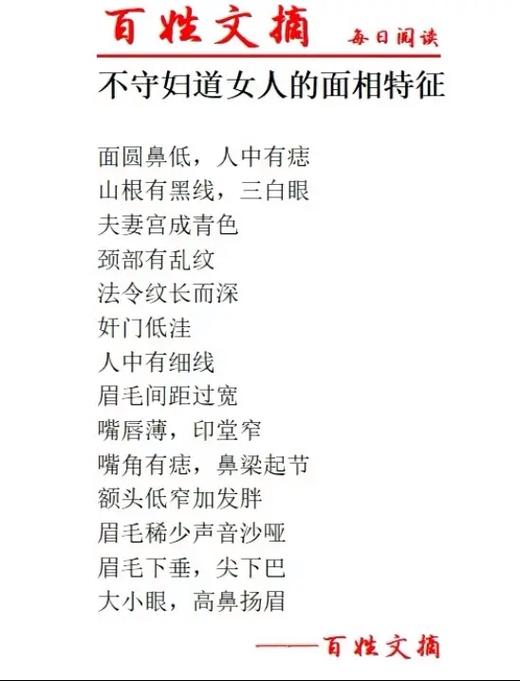 百姓文摘 每日阅读

不守妇道女人的面相特征

面圆鼻低，人中有痣
山根有黑线，三白眼
夫妻宫成青色
颈部有乱纹
法令纹长而深
奸门低洼
人中有细线
眉毛间距过宽
嘴唇薄，印堂窄
嘴角有痣，鼻梁起节
额头低窄加发胖
眉毛稀少声音沙哑
眉毛下垂，尖下巴
大小眼，高鼻扬眉

——百姓文摘